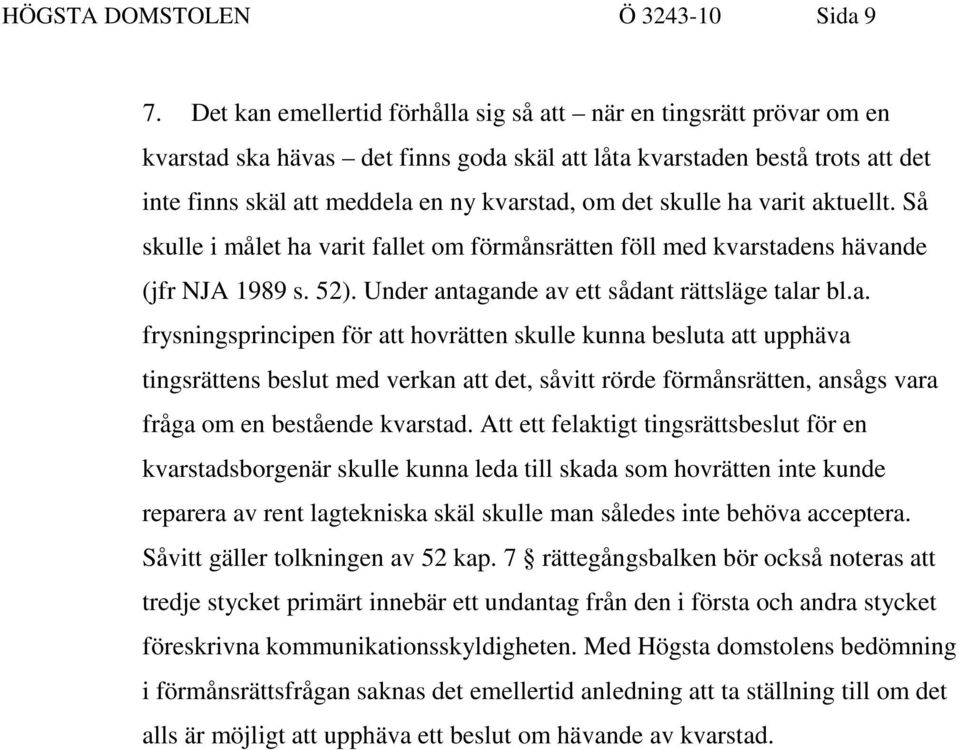 HÖGSTA DOMSTOLEN Ö 3243-10 Sida 9

7. Det kan emellertid förhålla sig så att – när en tingsrätt prövar om en kvarstad ska hävas – det finns goda skäl att låta kvarstaden bestå trots att det inte finns skäl att meddela en ny kvarstad, om det skulle ha varit aktuellt. Så skulle i målet ha varit fallet om förmånsrätten föll med kvarstadens hävande (jfr NJA 1989 s. 52). Under antagande av ett sådant rättsläge talar bl.a. frysningsprincipen för att hovrätten skulle kunna besluta att upphäva tingsrättens beslut med verkan att det, såvitt rörde förmånsrätten, ansågs vara fråga om en bestående kvarstad. Att ett felaktigt tingsrättsbeslut för en kvarstadsborgenär skulle kunna leda till skada som hovrätten inte kunde reparera av rent lagtekniska skäl skulle man således inte behöva acceptera. Såvitt gäller tolkningen av 52 kap. 7 § rättegångsbalken bör också noteras att tredje stycket primärt innebär ett undantag från den i första och andra stycket föreskrivna kommunikationsskyldigheten. Med Högsta domstolens bedömning i förmånsrättsfrågan saknas det emellertid anledning att ta ställning till om det alls är möjligt att upphäva ett beslut om hävande av kvarstad.